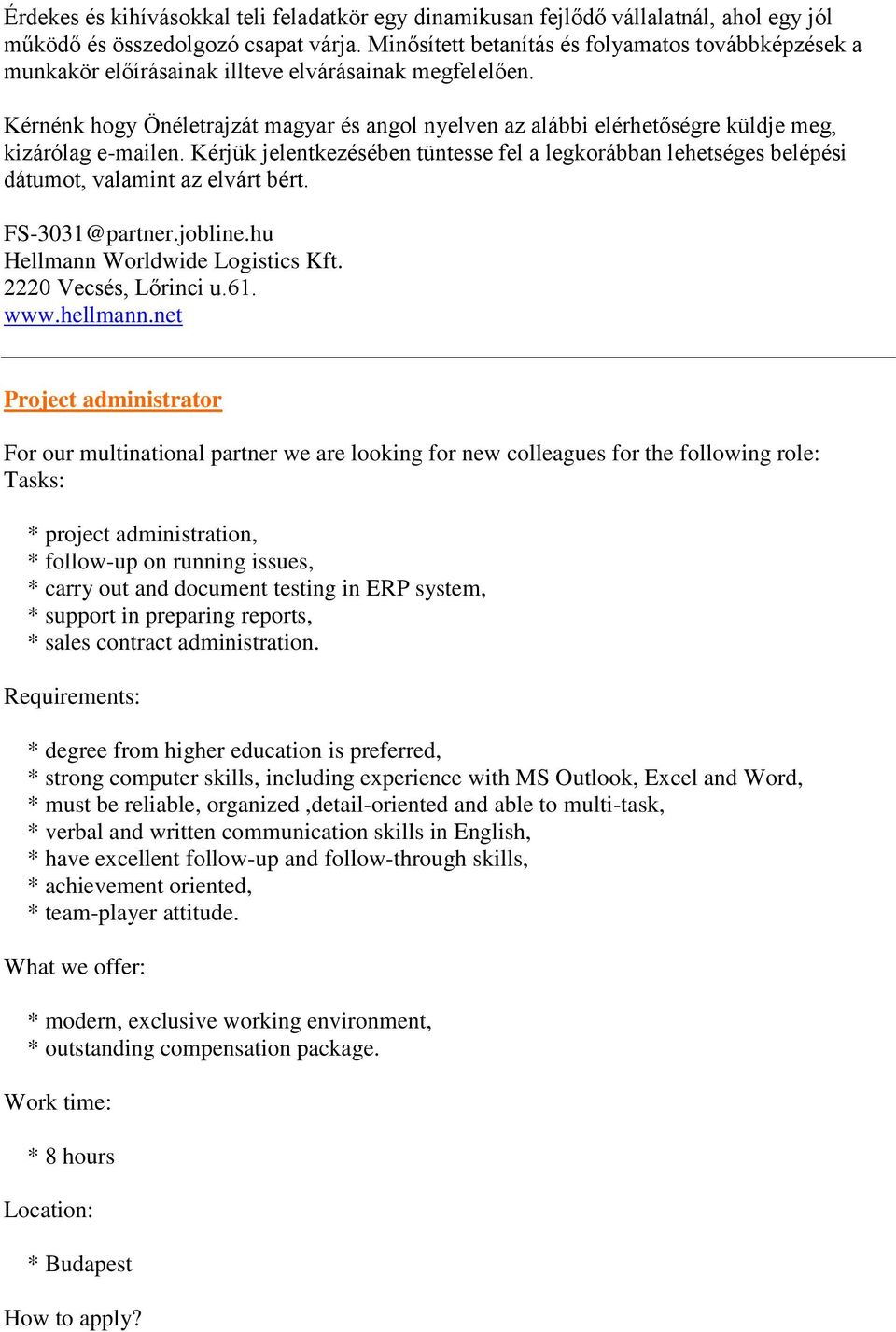 Érdekes és kihívásokkal teli feladatkör egy dinamikusan fejlődő vállalatnál, ahol egy jól működő és összedolgozó csapat várja. Minősített betanítás és folyamatos továbbképzések a munkakör előírásainak illteve elvárásainak megfelelően.

Kérnénk hogy Önéletrajzát magyar és angol nyelven az alábbi elérhetőségre küldje meg, kizárólag e-mailen. Kérjük jelentkezésében tüntesse fel a legkorábban lehetséges belépési dátumot, valamint az elvárt bért.

FS-3031@partner.jobline.hu
Hellmann Worldwide Logistics Kft.
2220 Vecsés, Lőrinci u.61.
www.hellmann.net

Project administrator

For our multinational partner we are looking for new colleagues for the following role:
Tasks:

* project administration,
* follow-up on running issues,
* carry out and document testing in ERP system,
* support in preparing reports,
* sales contract administration.

Requirements:

* degree from higher education is preferred,
* strong computer skills, including experience with MS Outlook, Excel and Word,
* must be reliable, organized ,detail-oriented and able to multi-task,
* verbal and written communication skills in English,
* have excellent follow-up and follow-through skills,
* achievement oriented,
* team-player attitude.

What we offer:

* modern, exclusive working environment,
* outstanding compensation package.

Work time:

* 8 hours

Location:

* Budapest

How to apply?